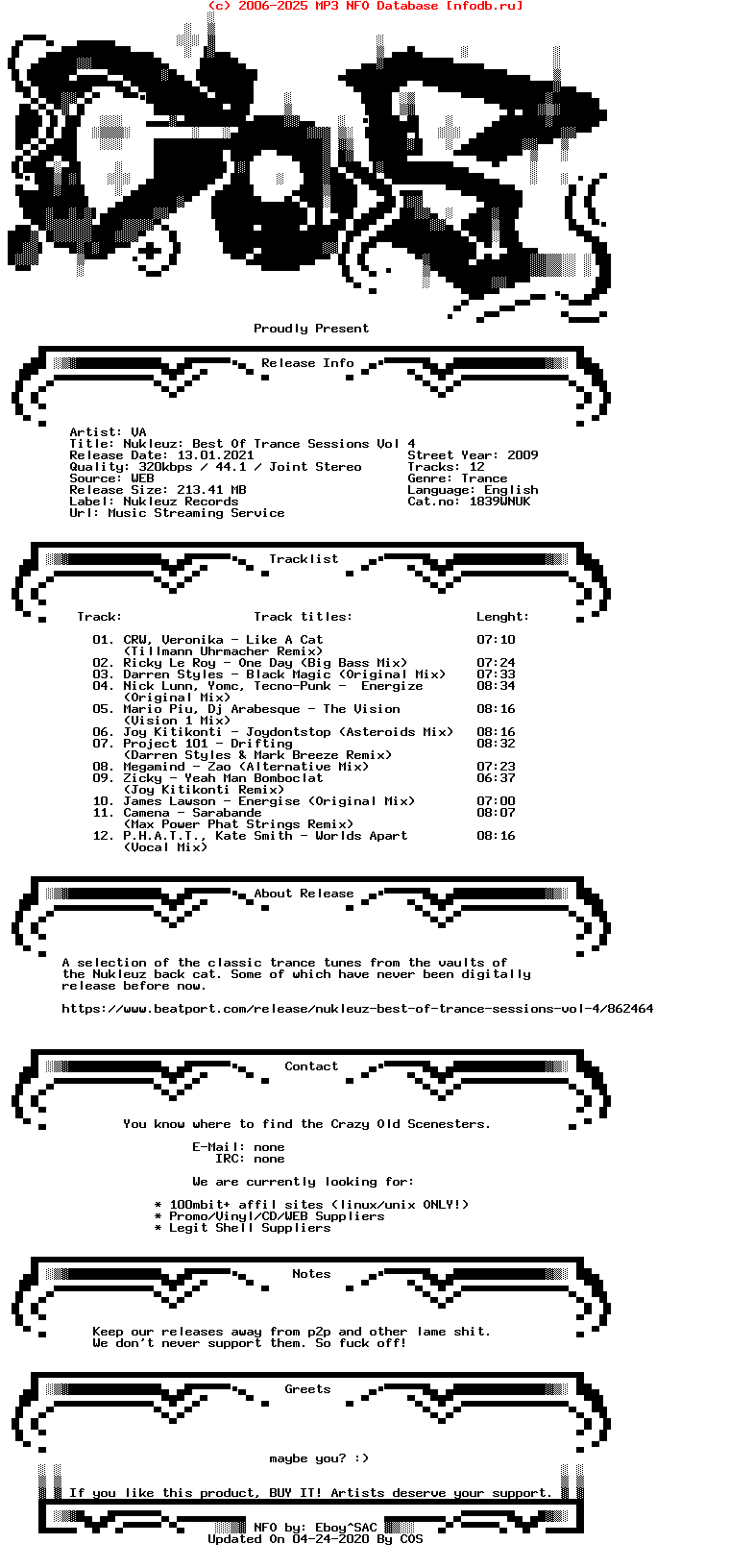 (c) 2006-2025 MP3 NFO Database [nfodb.ru]

Proudly Present

Release Info

Artist: VA
Title: Nukleuz: Best Of Trance Sessions Vol 4
Release Date: 13.01.2021
Quality: 320kbps / 44.1 / Joint Stereo
Source: WEB
Release Size: 213.41 MB
Label: Nukleuz Records
Url: Music Streaming Service

Street Year: 2009
Tracks: 12
Genre: Trance
Language: English
Cat.no: 1839WNUK

Tracklist

| Track: | Track titles: | Lenght: |
|---|---|---|
| 01. | CRW, Veronika - Like A Cat (Tillmann Uhrmacher Remix) | 07:10 |
| 02. | Ricky Le Roy - One Day (Big Bass Mix) | 07:24 |
| 03. | Darren Styles - Black Magic (Original Mix) | 07:33 |
| 04. | Nick Lunn, Yomc, Tecno-Punk - Energize (Original Mix) | 08:34 |
| 05. | Mario Piu, Dj Arabesque - The Vision (Vision 1 Mix) | 08:16 |
| 06. | Joy Kitikonti - Joydontstop (Asteroids Mix) | 08:16 |
| 07. | Project 101 - Drifting (Darren Styles & Mark Breeze Remix) | 08:32 |
| 08. | Megamind - Zao (Alternative Mix) | 07:23 |
| 09. | Zicky - Yeah Man Bomboclat (Joy Kitikonti Remix) | 06:37 |
| 10. | James Lawson - Energise (Original Mix) | 07:00 |
| 11. | Camena - Sarabande (Max Power Phat Strings Remix) | 08:07 |
| 12. | P.H.A.T.T., Kate Smith - Worlds Apart (Vocal Mix) | 08:16 |

About Release

A selection of the classic trance tunes from the vaults of the Nukleuz back cat. Some of which have never been digitally release before now.

https://www.beatport.com/release/nukleuz-best-of-trance-sessions-vol-4/862464

Contact

You know where to find the Crazy Old Scenesters.

E-Mail: none
IRC: none

We are currently looking for:

* 100mbit+ affil sites (linux/unix ONLY!)
* Promo/Vinyl/CD/WEB Suppliers
* Legit Shell Suppliers

Notes

Keep our releases away from p2p and other lame shit.
We don't never support them. So fuck off!

Greets

maybe you? :)

If you like this product, BUY IT! Artists deserve your support.

NFO by: Eboy^SAC
Updated On 04-24-2020 By COS